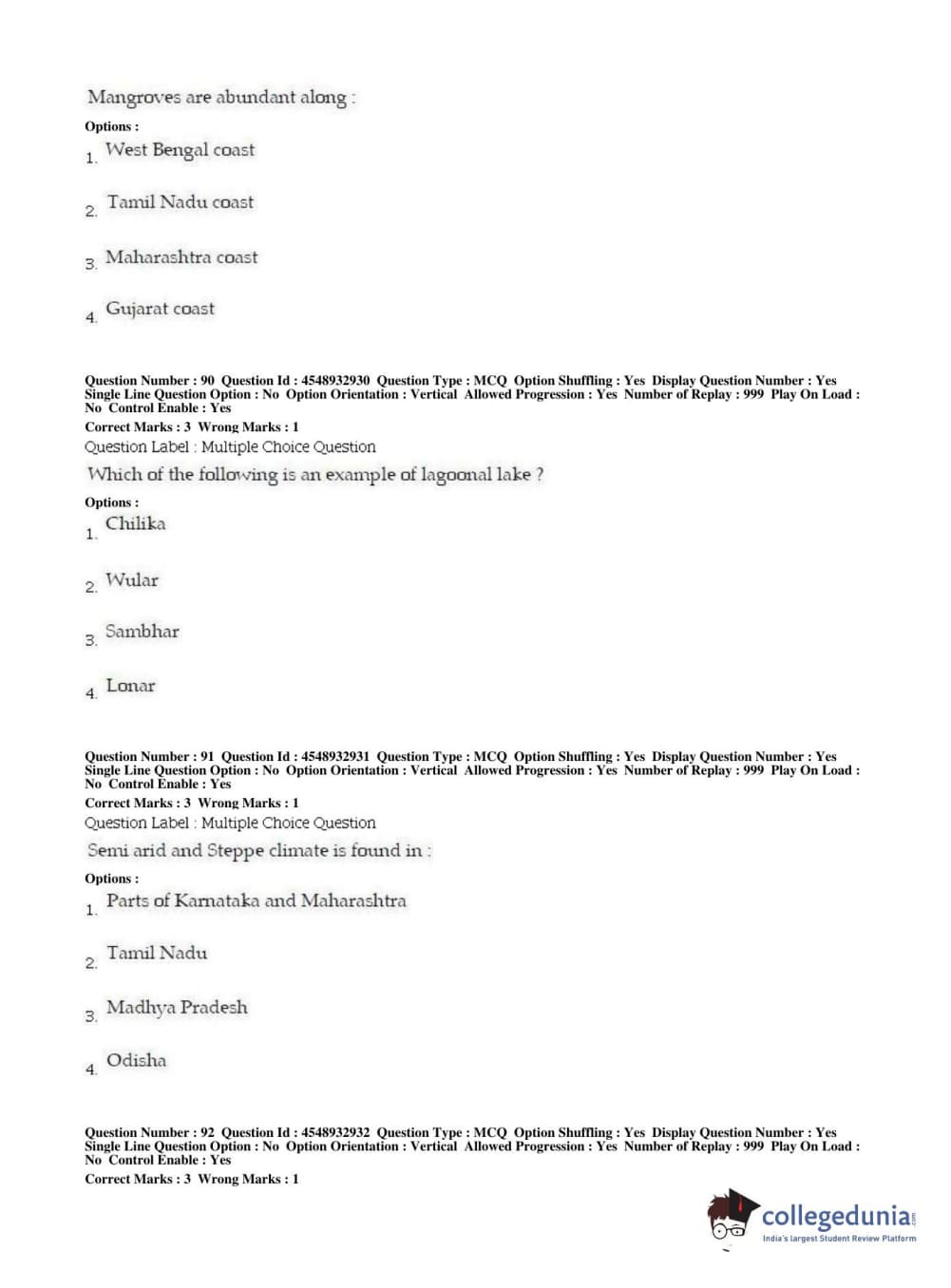 Mangroves are abundant along :

Options :

1. West Bengal coast

2. Tamil Nadu coast

3. Maharashtra coast

4. Gujarat coast

Question Number : 90 Question Id : 4548932930 Question Type : MCQ Option Shuffling : Yes Display Question Number : Yes Single Line Question Option : No Option Orientation : Vertical Allowed Progression : Yes Number of Replay : 999 Play On Load : No Control Enable : Yes

Correct Marks : 3 Wrong Marks : 1

Question Label : Multiple Choice Question

Which of the following is an example of lagoonal lake ?

Options :

1. Chilika

2. Wular

3. Sambhar

4. Lonar

Question Number : 91 Question Id : 4548932931 Question Type : MCQ Option Shuffling : Yes Display Question Number : Yes Single Line Question Option : No Option Orientation : Vertical Allowed Progression : Yes Number of Replay : 999 Play On Load : No Control Enable : Yes

Correct Marks : 3 Wrong Marks : 1

Question Label : Multiple Choice Question

Semi arid and Steppe climate is found in :

Options :

1. Parts of Karnataka and Maharashtra

2. Tamil Nadu

3. Madhya Pradesh

4. Odisha

Question Number : 92 Question Id : 4548932932 Question Type : MCQ Option Shuffling : Yes Display Question Number : Yes Single Line Question Option : No Option Orientation : Vertical Allowed Progression : Yes Number of Replay : 999 Play On Load : No Control Enable : Yes

Correct Marks : 3 Wrong Marks : 1

collegedunia.com
India's largest Student Review Platform